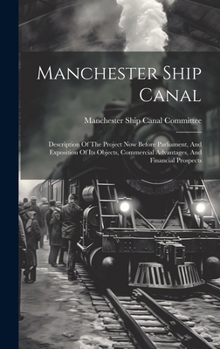 Manchester Ship Canal

Manchester Ship Canal Committee

Description Of The Project Now Before Parliament, And Exposition Of Its Objects, Commercial Advantages, And Financial Prospects